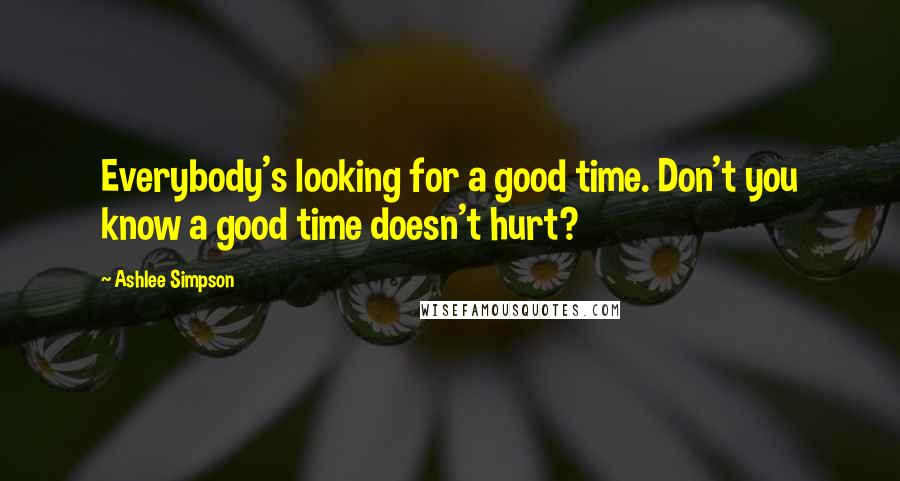 Everybody's looking for a good time. Don't you know a good time doesn't hurt?

~ Ashlee Simpson

WISEFAMOUSQUOTES.COM